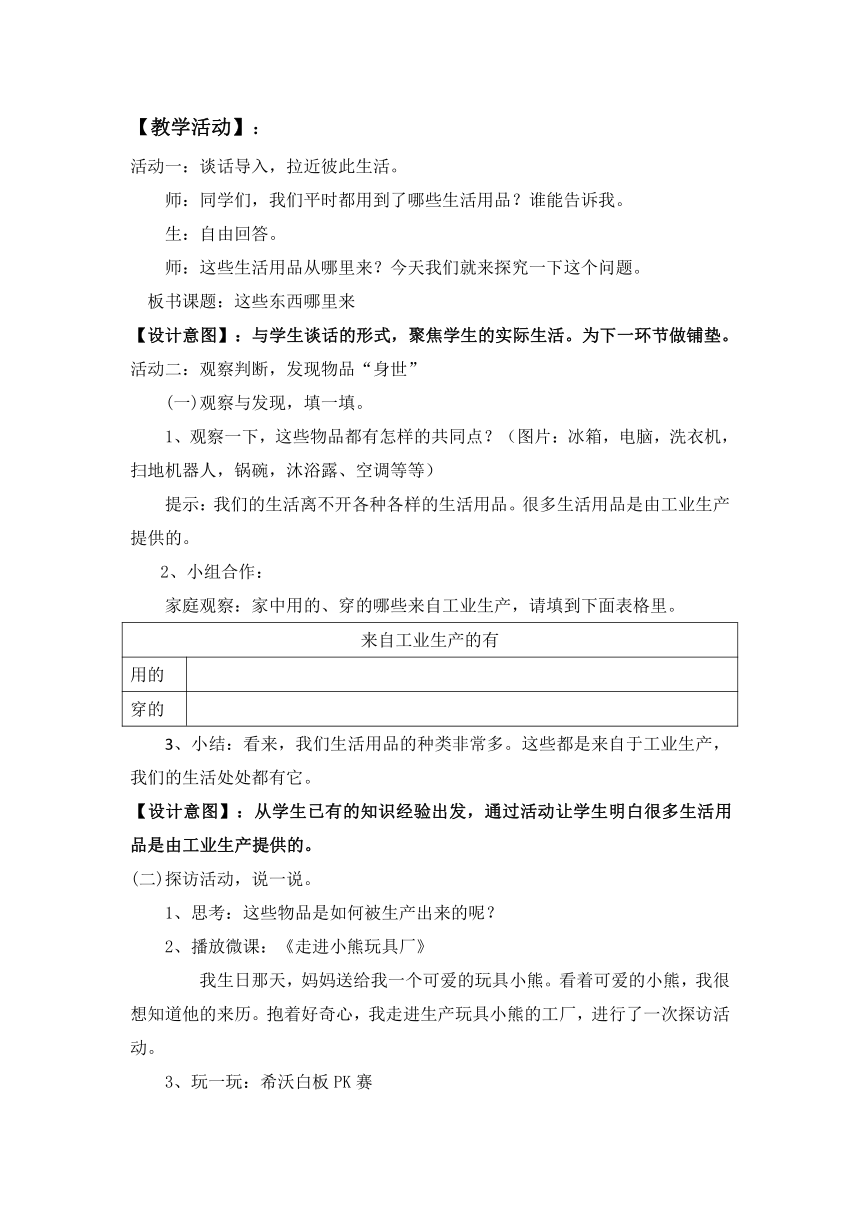 【教学活动】：

活动一：谈话导入，拉近彼此生活。

师：同学们，我们平时都用到了哪些生活用品？谁能告诉我。

生：自由回答。

师：这些生活用品从哪里来？今天我们就来探究一下这个问题。

板书课题：这些东西哪里来

【设计意图】：与学生谈话的形式，聚焦学生的实际生活。为下一环节做铺垫。

活动二：观察判断，发现物品“身世”

(一)观察与发现，填一填。

1、观察一下，这些物品都有怎样的共同点？（图片：冰箱，电脑，洗衣机，扫地机器人，锅碗，沐浴露、空调等等）

提示：我们的生活离不开各种各样的生活用品。很多生活用品是由工业生产提供的。

2、小组合作：

家庭观察：家中用的、穿的哪些来自工业生产，请填到下面表格里。

| 来自工业生产的有 | |
|---|---|
| 用的 | |
| 穿的 | |

3、小结：看来，我们生活用品的种类非常多。这些都是来自于工业生产，我们的生活处处都有它。

【设计意图】：从学生已有的知识经验出发，通过活动让学生明白很多生活用品是由工业生产提供的。

(二)探访活动，说一说。

1、思考：这些物品是如何被生产出来的呢？

2、播放微课：《走进小熊玩具厂》

我生日那天，妈妈送给我一个可爱的玩具小熊。看着可爱的小熊，我很想知道他的来历。抱着好奇心，我走进生产玩具小熊的工厂，进行了一次探访活动。

3、玩一玩：希沃白板 PK 赛